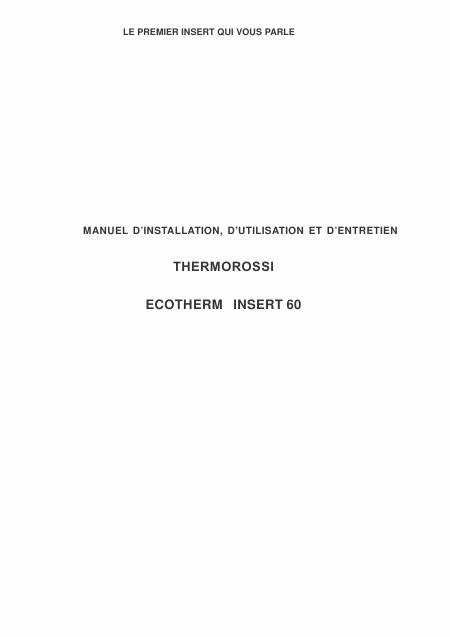 LE PREMIER INSERT QUI VOUS PARLE

MANUEL D'INSTALLATION, D'UTILISATION ET D'ENTRETIEN

THERMOROSSI

ECOTHERM INSERT 60